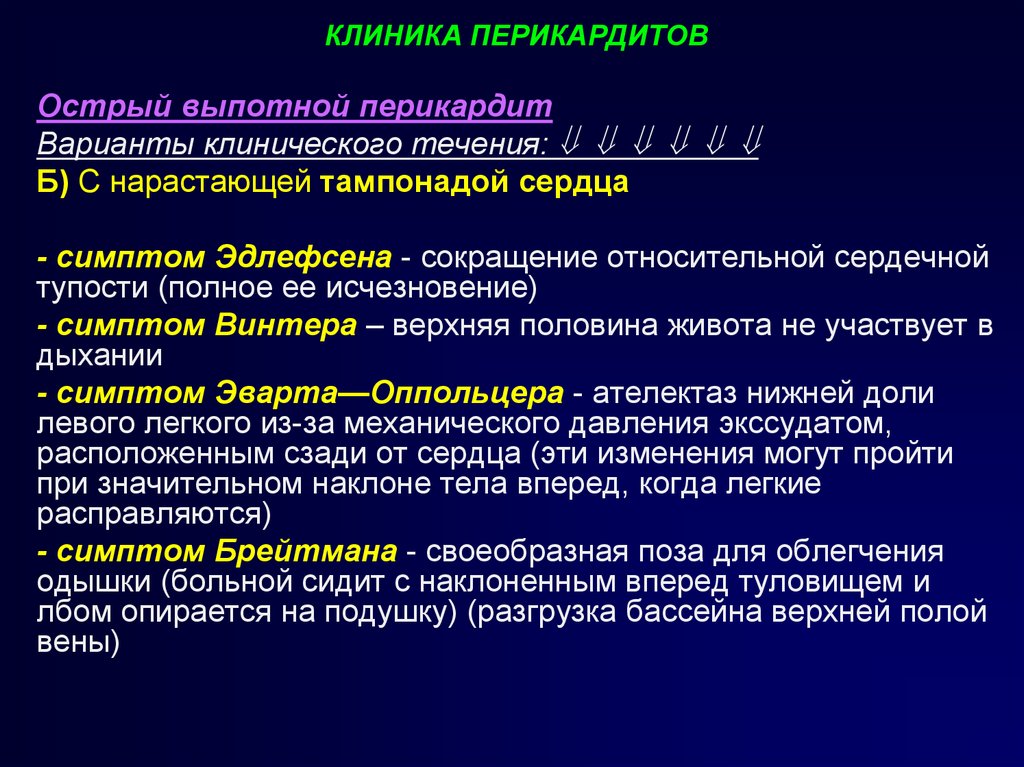 КЛИНИКА ПЕРИКАРДИТОВ

Острый выпотной перикардит
Варианты клинического течения: ⇓ ⇓ ⇓ ⇓ ⇓ ⇓
Б) С нарастающей тампонадой сердца

- симптом Эдлефсена - сокращение относительной сердечной тупости (полное ее исчезновение)
- симптом Винтера – верхняя половина живота не участвует в дыхании
- симптом Эварта—Оппольцера - ателектаз нижней доли левого легкого из-за механического давления экссудатом, расположенным сзади от сердца (эти изменения могут пройти при значительном наклоне тела вперед, когда легкие расправляются)
- симптом Брейтмана - своеобразная поза для облегчения одышки (больной сидит с наклоненным вперед туловищем и лбом опирается на подушку) (разгрузка бассейна верхней полой вены)